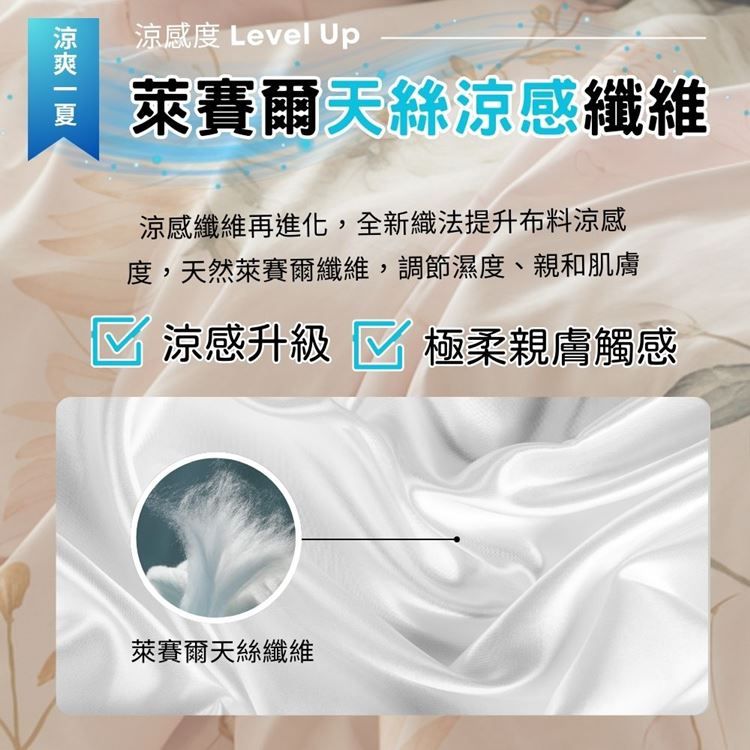 涼爽一夏

涼感度 Level Up

萊賽爾天絲涼感纖維

涼感纖維再進化，全新織法提升布料涼感度，天然萊賽爾纖維，調節濕度、親和肌膚

涼感升級 極柔親膚觸感

萊賽爾天絲纖維